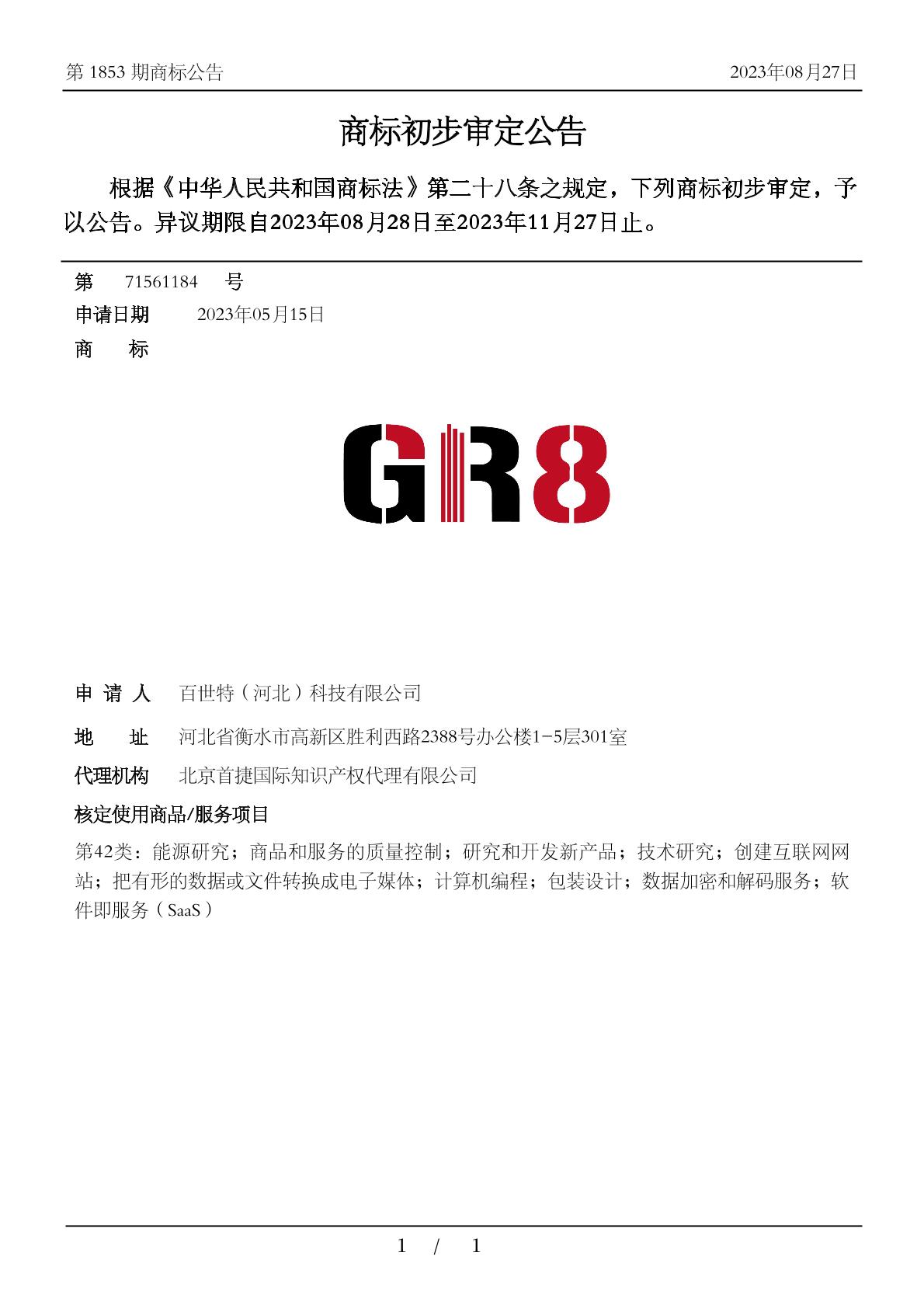 第 1853 期商标公告 2023年08月27日

商标初步审定公告

根据《中华人民共和国商标法》第二十八条之规定，下列商标初步审定，予以公告。异议期限自2023年08月28日至2023年11月27日止。

第 71561184 号
申请日期 2023年05月15日
商 标

GR8

申 请 人 百世特（河北）科技有限公司

地 址 河北省衡水市高新区胜利西路2388号办公楼1-5层301室

代理机构 北京首捷国际知识产权代理有限公司

核定使用商品/服务项目

第42类：能源研究；商品和服务的质量控制；研究和开发新产品；技术研究；创建互联网网站；把有形的数据或文件转换成电子媒体；计算机编程；包装设计；数据加密和解码服务；软件即服务（SaaS）

1 / 1